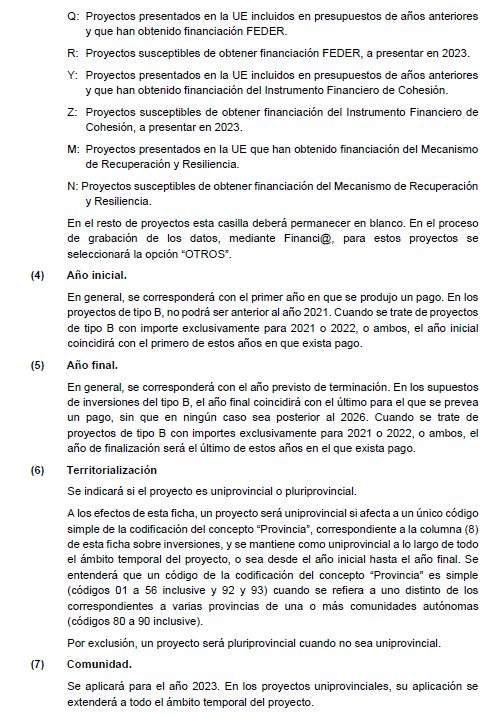 Q: Proyectos presentados en la UE incluidos en presupuestos de años anteriores y que han obtenido financiación FEDER.

R: Proyectos susceptibles de obtener financiación FEDER, a presentar en 2023.

Y: Proyectos presentados en la UE incluidos en presupuestos de años anteriores y que han obtenido financiación del Instrumento Financiero de Cohesión.

Z: Proyectos susceptibles de obtener financiación del Instrumento Financiero de Cohesión, a presentar en 2023.

M: Proyectos presentados en la UE que han obtenido financiación del Mecanismo de Recuperación y Resiliencia.

N: Proyectos susceptibles de obtener financiación del Mecanismo de Recuperación y Resiliencia.

En el resto de proyectos esta casilla deberá permanecer en blanco. En el proceso de grabación de los datos, mediante Financi@, para estos proyectos se seleccionará la opción "OTROS".

(4) Año inicial.

En general, se corresponderá con el primer año en que se produjo un pago. En los proyectos de tipo B, no podrá ser anterior al año 2021. Cuando se trate de proyectos de tipo B con importe exclusivamente para 2021 o 2022, o ambos, el año inicial coincidirá con el primero de estos años en que exista pago.

(5) Año final.

En general, se corresponderá con el año previsto de terminación. En los supuestos de inversiones del tipo B, el año final coincidirá con el último para el que se prevea un pago, sin que en ningún caso sea posterior al 2026. Cuando se trate de proyectos de tipo B con importes exclusivamente para 2021 o 2022, o ambos, el año de finalización será el último de estos años en el que exista pago.

(6) Territorialización

Se indicará si el proyecto es uniprovincial o pluriprovincial.

A los efectos de esta ficha, un proyecto será uniprovincial si afecta a un único código simple de la codificación del concepto "Provincia", correspondiente a la columna (8) de esta ficha sobre inversiones, y se mantiene como uniprovincial a lo largo de todo el ámbito temporal del proyecto, o sea desde el año inicial hasta el año final. Se entenderá que un código de la codificación del concepto "Provincia" es simple (códigos 01 a 56 inclusive y 92 y 93) cuando se refiera a uno distinto de los correspondientes a varias provincias de una o más comunidades autónomas (códigos 80 a 90 inclusive).

Por exclusión, un proyecto será pluriprovincial cuando no sea uniprovincial.

(7) Comunidad.

Se aplicará para el año 2023. En los proyectos uniprovinciales, su aplicación se extenderá a todo el ámbito temporal del proyecto.